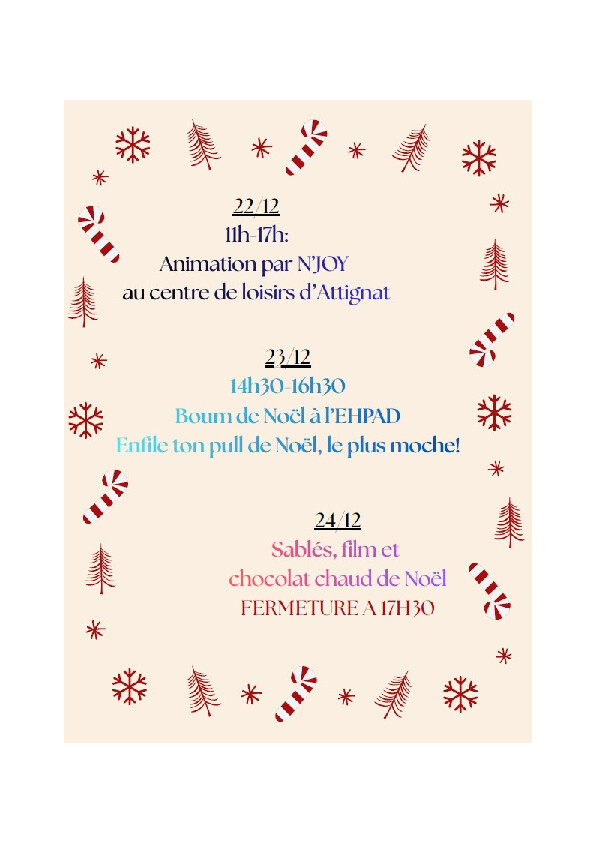 22/12
11h-17h:
Animation par N'JOY
au centre de loisirs d'Attignat

23/12
14h30-16h30
Boum de Noël à l'EHPAD
Enfile ton pull de Noël, le plus moche!

24/12
Sablés, film et
chocolat chaud de Noël
FERMETURE A 17H30